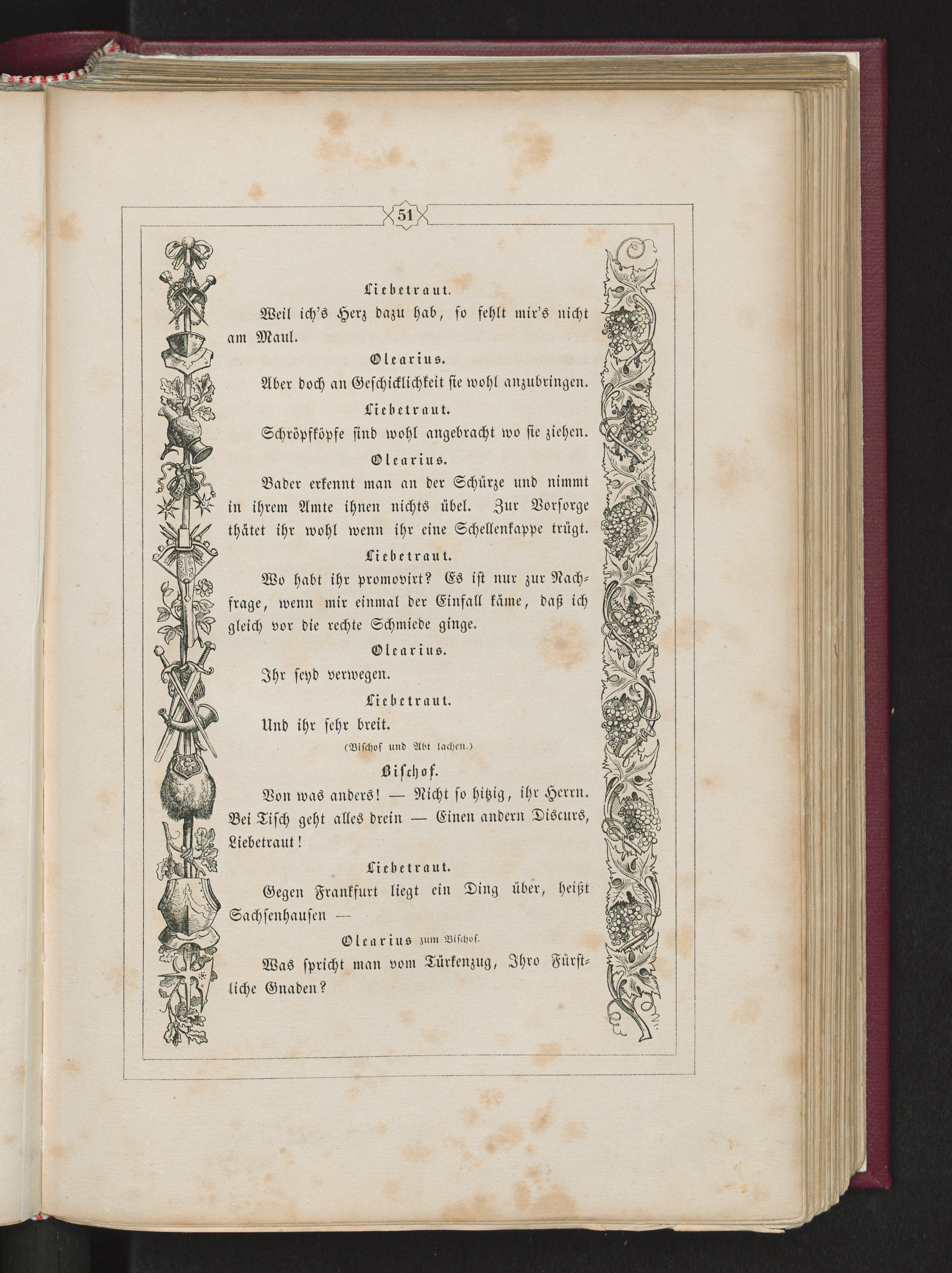 51

Liebetraut.

Weil ich's Herz dazu hab, so fehlt mir's nicht am Maul.

Olearius.

Aber doch an Geschicklichkeit sie wohl anzubringen.

Liebetraut.

Schröpfköpfe sind wohl angebracht wo sie ziehen.

Olearius.

Bader erkennt man an der Schürze und nimmt in ihrem Amte ihnen nichts übel. Zur Vorsorge thätet ihr wohl wenn ihr eine Schellenkappe trügt.

Liebetraut.

Wo habt ihr promovirt? Es ist nur zur Nachfrage, wenn mir einmal der Einfall käme, daß ich gleich vor die rechte Schmiede ginge.

Olearius.

Ihr seyd verwegen.

Liebetraut.

Und ihr sehr breit.

(Bischof und Abt lachen.)

Bischof.

Von was anders! — Nicht so hitzig, ihr Herrn. Bei Tisch geht alles drein — Einen andern Discurs, Liebetraut!

Liebetraut.

Gegen Frankfurt liegt ein Ding über, heißt Sachsenhausen —

Olearius zum Bischof.

Was spricht man vom Türkenzug, Ihro Fürstliche Gnaden?